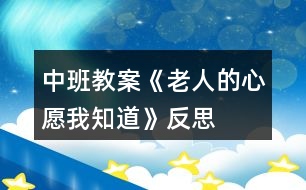 中班教案《老人的心愿我知道》反思